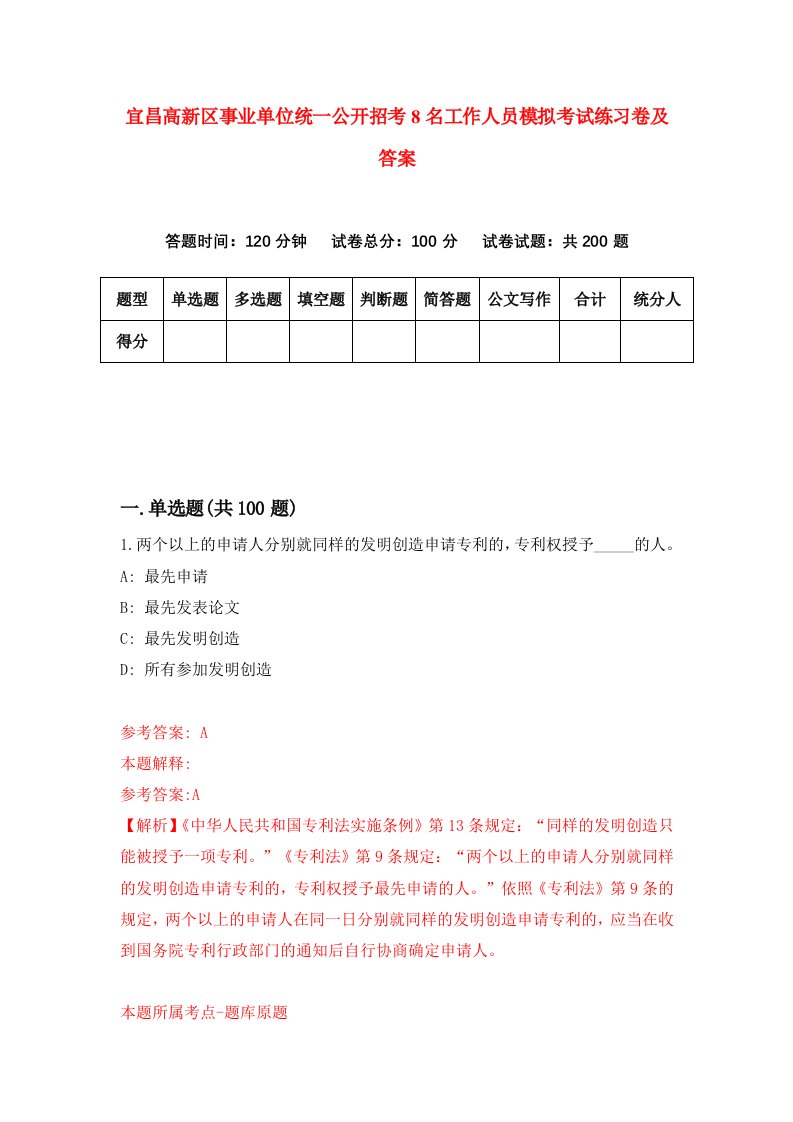 宜昌高新区事业单位统一公开招考8名工作人员模拟考试练习卷及答案

答题时间：120分钟　试卷总分：100分　试卷试题：共200题

| 题型 | 单选题 | 多选题 | 填空题 | 判断题 | 简答题 | 公文写作 | 合计 | 统分人 |
|---|---|---|---|---|---|---|---|---|
| 得分 | | | | | | | | |

一.单选题(共100题)

1.两个以上的申请人分别就同样的发明创造申请专利的，专利权授予_____的人。

A: 最先申请

B: 最先发表论文

C: 最先发明创造

D: 所有参加发明创造

参考答案: A

本题解释:

参考答案:A

【解析】《中华人民共和国专利法实施条例》第13条规定：“同样的发明创造只能被授予一项专利。”《专利法》第9条规定：“两个以上的申请人分别就同样的发明创造申请专利的，专利权授予最先申请的人。”依照《专利法》第9条的规定，两个以上的申请人在同一日分别就同样的发明创造申请专利的，应当在收到国务院专利行政部门的通知后自行协商确定申请人。

本题所属考点-题库原题